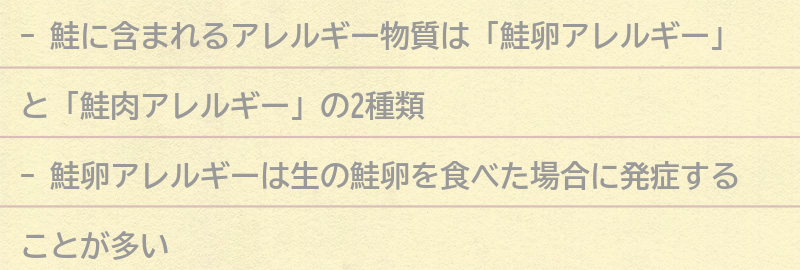 - 鮭に含まれるアレルギー物質は「鮭卵アレルギー」と「鮭肉アレルギー」の2種類

- 鮭卵アレルギーは生の鮭卵を食べた場合に発症することが多い